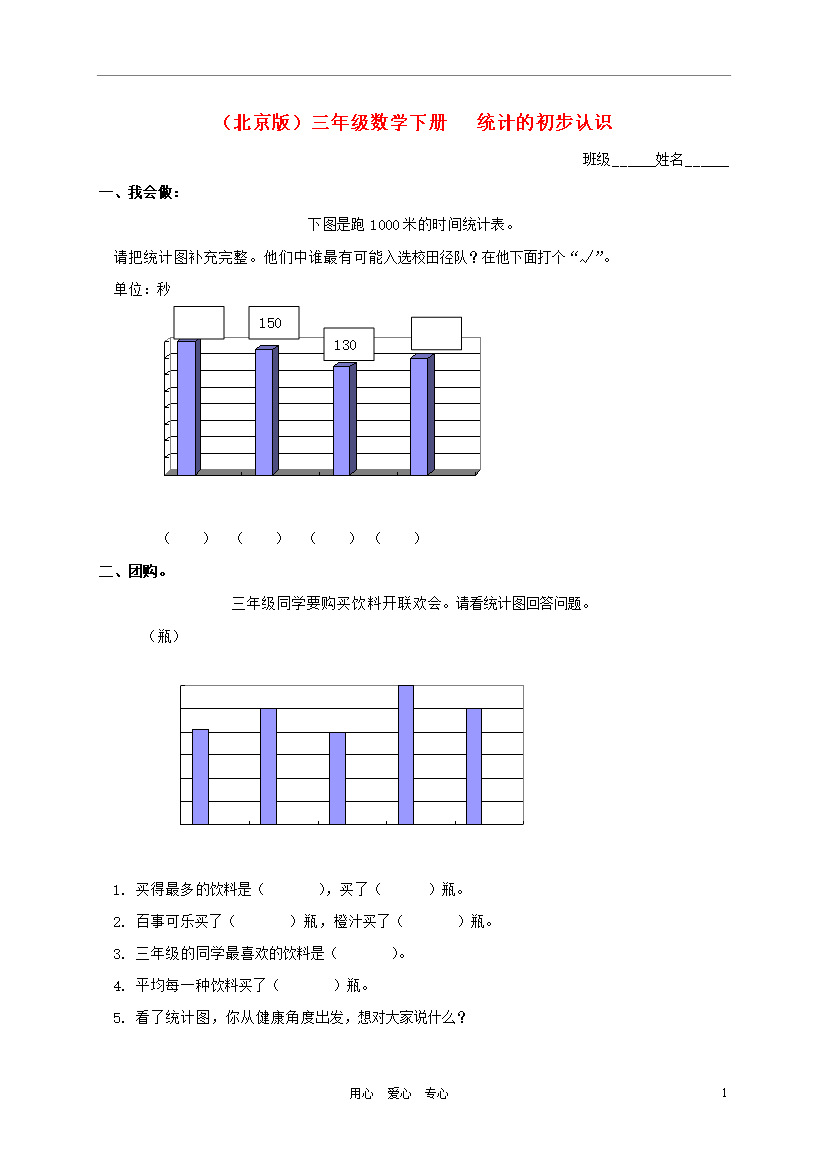 （北京版）三年级数学下册 统计的初步认识

班级______姓名______

一、我会做：

下图是跑 1000 米的时间统计表。

请把统计图补充完整。他们中谁最有可能入选校田径队？在他下面打个“√”。

单位：秒

150

130

（ ） （ ） （ ） （ ）

二、团购。

三年级同学要购买饮料开联欢会。请看统计图回答问题。

（瓶）

1. 买得最多的饮料是（ ），买了（ ）瓶。

2. 百事可乐买了（ ）瓶，橙汁买了（ ）瓶。

3. 三年级的同学最喜欢的饮料是（ ）。

4. 平均每一种饮料买了（ ）瓶。

5. 看了统计图，你从健康角度出发，想对大家说什么？

用心 爱心 专心

1